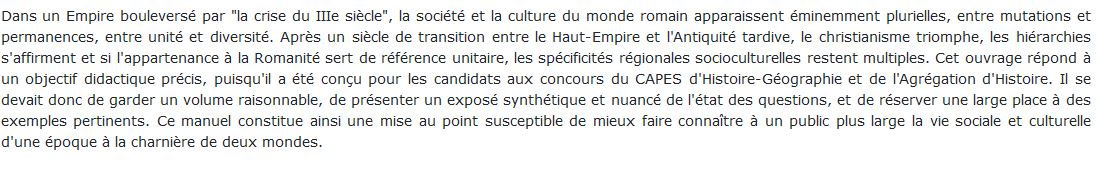 Dans un Empire bouleversé par "la crise du IIIe siècle", la société et la culture du monde romain apparaissent éminemment plurielles, entre mutations et permanences, entre unité et diversité. Après un siècle de transition entre le Haut-Empire et l'Antiquité tardive, le christianisme triomphe, les hiérarchies s'affirment et si l'appartenance à la Romanité sert de référence unitaire, les spécificités régionales socioculturelles restent multiples. Cet ouvrage répond à un objectif didactique précis, puisqu'il a été conçu pour les candidats aux concours du CAPES d'Histoire-Géographie et de l'Agrégation d'Histoire. Il se devait donc de garder un volume raisonnable, de présenter un exposé synthétique et nuancé de l'état des questions, et de réserver une large place à des exemples pertinents. Ce manuel constitue ainsi une mise au point susceptible de mieux faire connaître à un public plus large la vie sociale et culturelle d'une époque à la charnière de deux mondes.